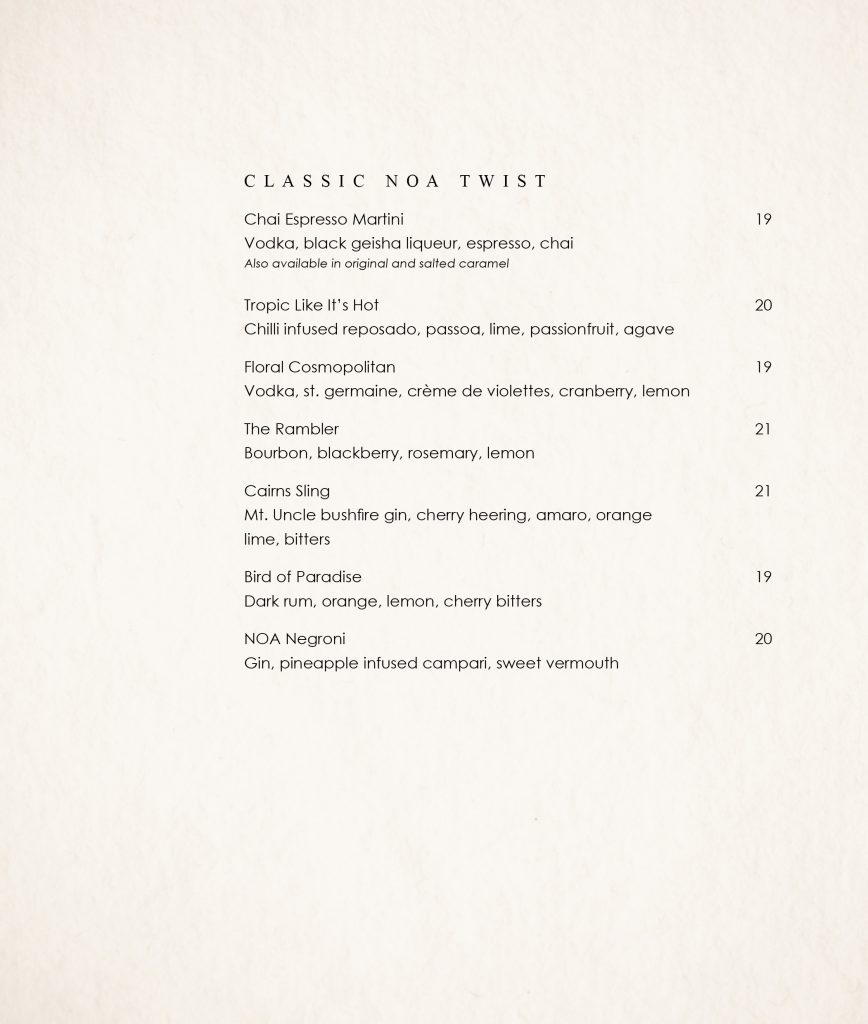 CLASSIC NOA TWIST

Chai Espresso Martini 19
Vodka, black geisha liqueur, espresso, chai
Also available in original and salted caramel

Tropic Like It's Hot 20
Chilli infused reposado, passoa, lime, passionfruit, agave

Floral Cosmopolitan 19
Vodka, st. germaine, crème de violettes, cranberry, lemon

The Rambler 21
Bourbon, blackberry, rosemary, lemon

Cairns Sling 21
Mt. Uncle bushfire gin, cherry heering, amaro, orange lime, bitters

Bird of Paradise 19
Dark rum, orange, lemon, cherry bitters

NOA Negroni 20
Gin, pineapple infused campari, sweet vermouth